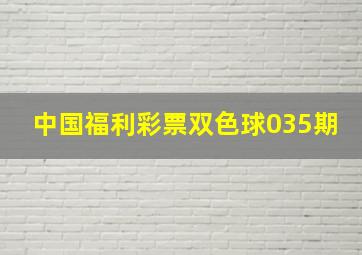 中国福利彩票双色球035期